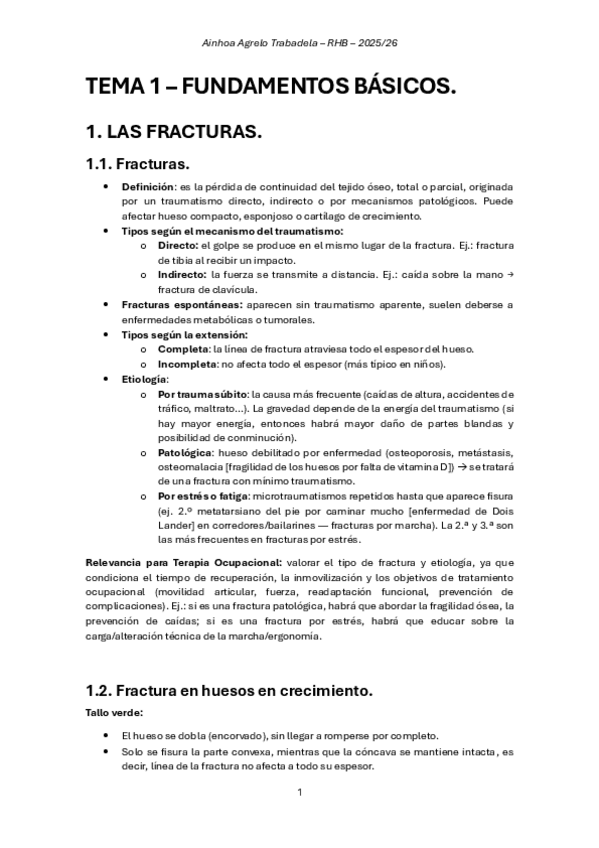 Ainhoa Agrelo Trabadela – RHB – 2025/26

TEMA 1 – FUNDAMENTOS BÁSICOS.

1. LAS FRACTURAS.

1.1. Fracturas.

• Definición: es la pérdida de continuidad del tejido óseo, total o parcial, originada por un traumatismo directo, indirecto o por mecanismos patológicos. Puede afectar hueso compacto, esponjoso o cartílago de crecimiento.
• Tipos según el mecanismo del traumatismo:
  o Directo: el golpe se produce en el mismo lugar de la fractura. Ej.: fractura de tibia al recibir un impacto.
  o Indirecto: la fuerza se transmite a distancia. Ej.: caída sobre la mano → fractura de clavícula.
• Fracturas espontáneas: aparecen sin traumatismo aparente, suelen deberse a enfermedades metabólicas o tumorales.
• Tipos según la extensión:
  o Completa: la línea de fractura atraviesa todo el espesor del hueso.
  o Incompleta: no afecta todo el espesor (más típico en niños).
• Etiología:
  o Por trauma súbito: la causa más frecuente (caídas de altura, accidentes de tráfico, maltrato...). La gravedad depende de la energía del traumatismo (si hay mayor energía, entonces habrá mayor daño de partes blandas y posibilidad de conminución).
  o Patológica: hueso debilitado por enfermedad (osteoporosis, metástasis, osteomalacia [fragilidad de los huesos por falta de vitamina D]) → se tratará de una fractura con mínimo traumatismo.
  o Por estrés o fatiga: microtraumatismos repetidos hasta que aparece fisura (ej. 2.º metatarsiano del pie por caminar mucho [enfermedad de Dois Lander] en corredores/bailarines — fracturas por marcha). La 2.ª y 3.ª son las más frecuentes en fracturas por estrés.

Relevancia para Terapia Ocupacional: valorar el tipo de fractura y etiología, ya que condiciona el tiempo de recuperación, la inmovilización y los objetivos de tratamiento ocupacional (movilidad articular, fuerza, readaptación funcional, prevención de complicaciones). Ej.: si es una fractura patológica, habrá que abordar la fragilidad ósea, la prevención de caídas; si es una fractura por estrés, habrá que educar sobre la carga/alteración técnica de la marcha/ergonomía.

1.2. Fractura en huesos en crecimiento.

Tallo verde:

• El hueso se dobla (encorvado), sin llegar a romperse por completo.
• Solo se fisura la parte convexa, mientras que la cóncava se mantiene intacta, es decir, línea de la fractura no afecta a todo su espesor.

1